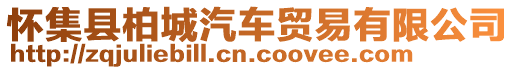 怀集县柏城汽车贸易有限公司
http://zqjuliebill.cn.coovee.com